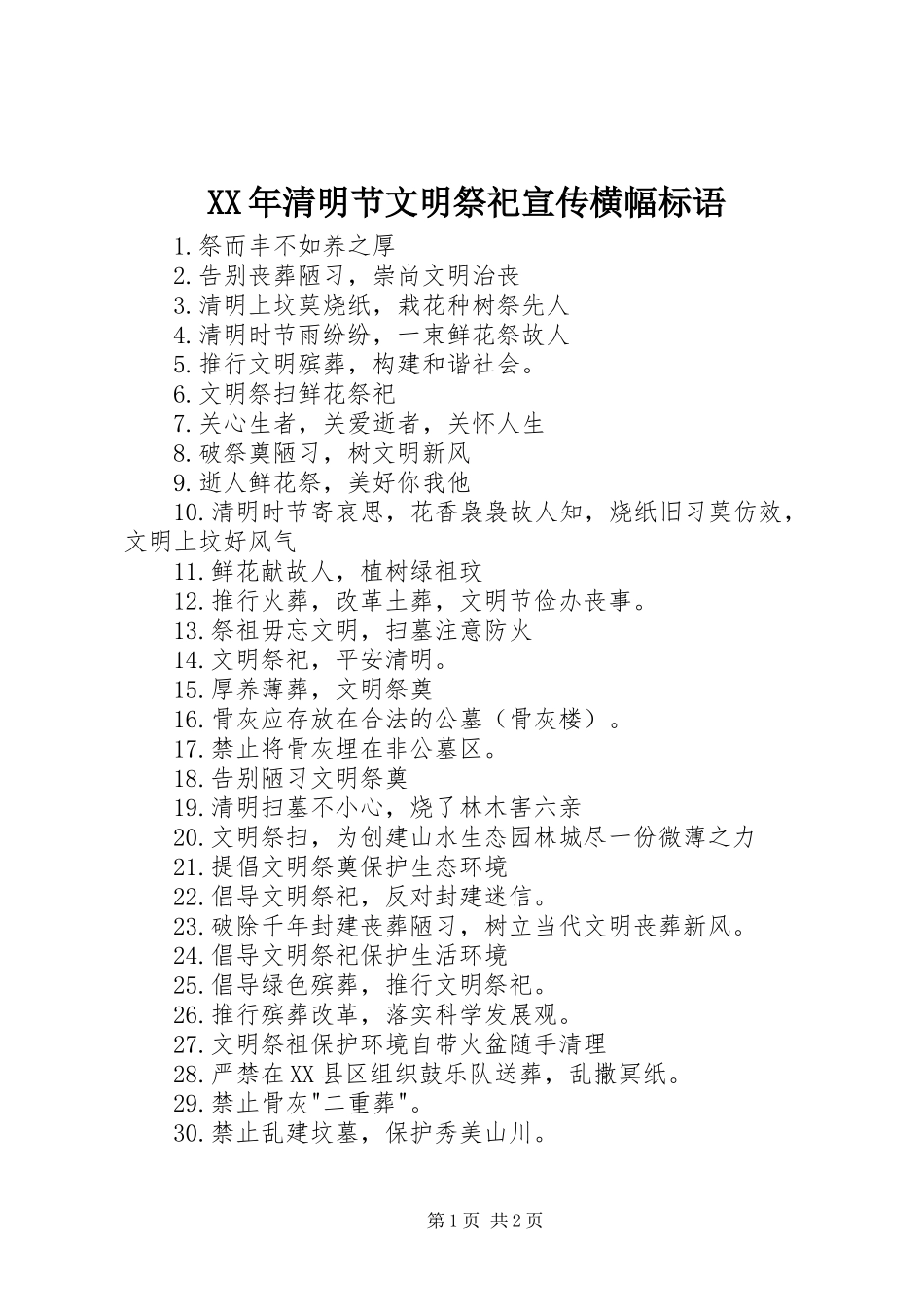 XX年清明节文明祭祀宣传横幅标语

1.祭而丰不如养之厚
2.告别丧葬陋习，崇尚文明治丧
3.清明上坟莫烧纸，栽花种树祭先人
4.清明时节雨纷纷，一束鲜花祭故人
5.推行文明殡葬，构建和谐社会。
6.文明祭扫鲜花祭祀
7.关心生者，关爱逝者，关怀人生
8.破祭奠陋习，树文明新风
9.逝人鲜花祭，美好你我他
10.清明时节寄哀思，花香袅袅故人知，烧纸旧习莫仿效，文明上坟好风气
11.鲜花献故人，植树绿祖坟
12.推行火葬，改革土葬，文明节俭办丧事。
13.祭祖毋忘文明，扫墓注意防火
14.文明祭祀，平安清明。
15.厚养薄葬，文明祭奠
16.骨灰应存放在合法的公墓（骨灰楼）。
17.禁止将骨灰埋在非公墓区。
18.告别陋习文明祭奠
19.清明扫墓不小心，烧了林木害六亲
20.文明祭扫，为创建山水生态园林城尽一份微薄之力
21.提倡文明祭奠保护生态环境
22.倡导文明祭祀，反对封建迷信。
23.破除千年封建丧葬陋习，树立当代文明丧葬新风。
24.倡导文明祭祀保护生活环境
25.倡导绿色殡葬，推行文明祭祀。
26.推行殡葬改革，落实科学发展观。
27.文明祭祖保护环境自带火盆随手清理
28.严禁在XX县区组织鼓乐队送葬，乱撒冥纸。
29.禁止骨灰"二重葬"。
30.禁止乱建坟墓，保护秀美山川。

第1页 共2页